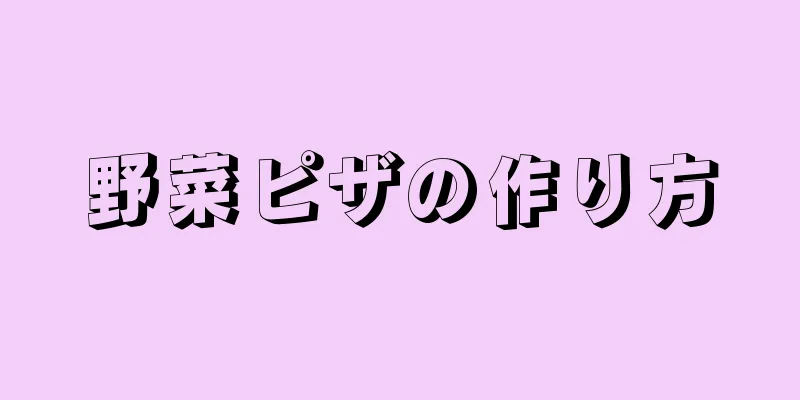 野菜ピザの作り方